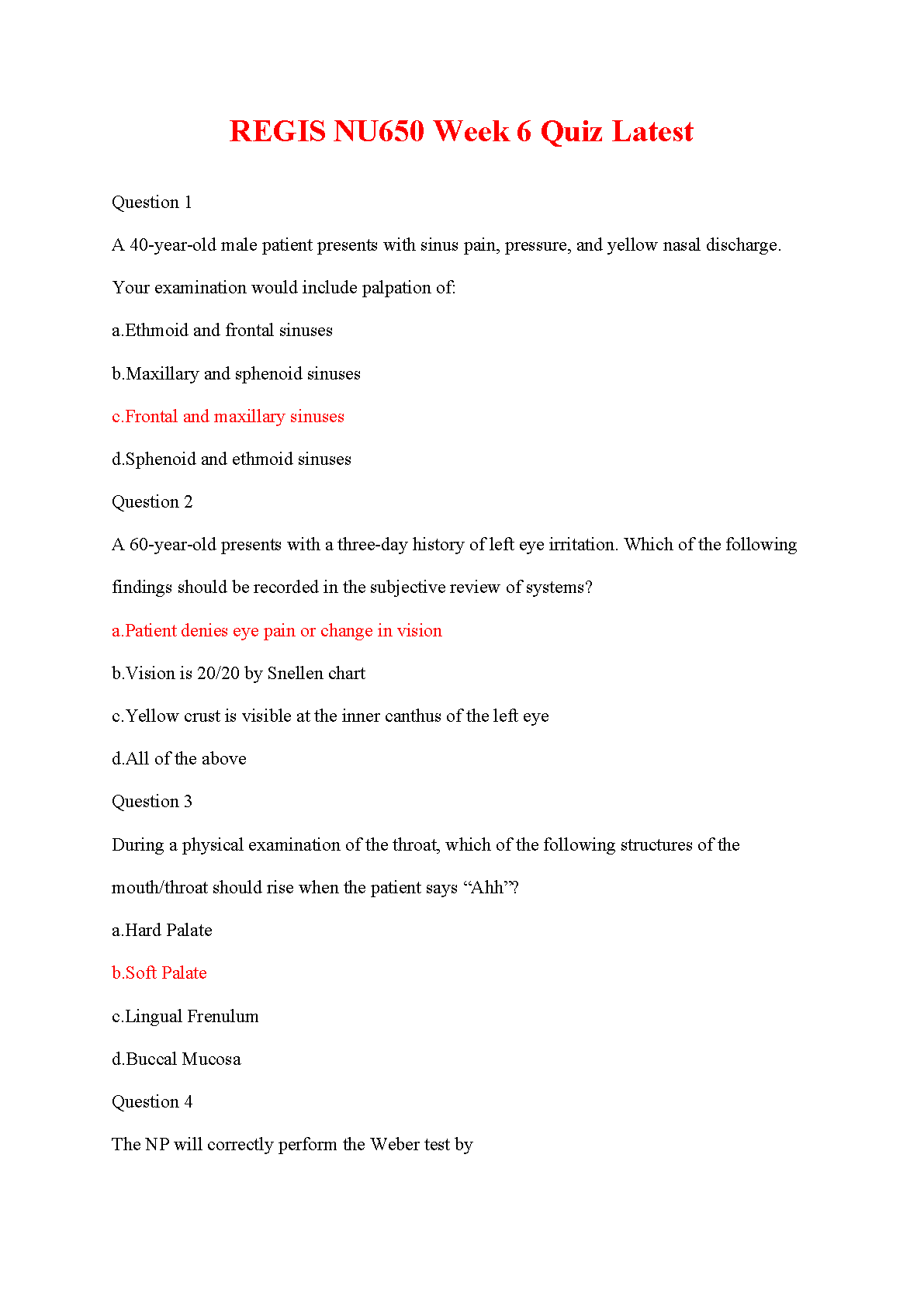 REGIS NU650 Week 6 Quiz Latest

Question 1

A 40-year-old male patient presents with sinus pain, pressure, and yellow nasal discharge. Your examination would include palpation of:

a.Ethmoid and frontal sinuses

b.Maxillary and sphenoid sinuses

c.Frontal and maxillary sinuses

d.Sphenoid and ethmoid sinuses

Question 2

A 60-year-old presents with a three-day history of left eye irritation. Which of the following findings should be recorded in the subjective review of systems?

a.Patient denies eye pain or change in vision

b.Vision is 20/20 by Snellen chart

c.Yellow crust is visible at the inner canthus of the left eye

d.All of the above

Question 3

During a physical examination of the throat, which of the following structures of the mouth/throat should rise when the patient says “Ahh”?

a.Hard Palate

b.Soft Palate

c.Lingual Frenulum

d.Buccal Mucosa

Question 4

The NP will correctly perform the Weber test by